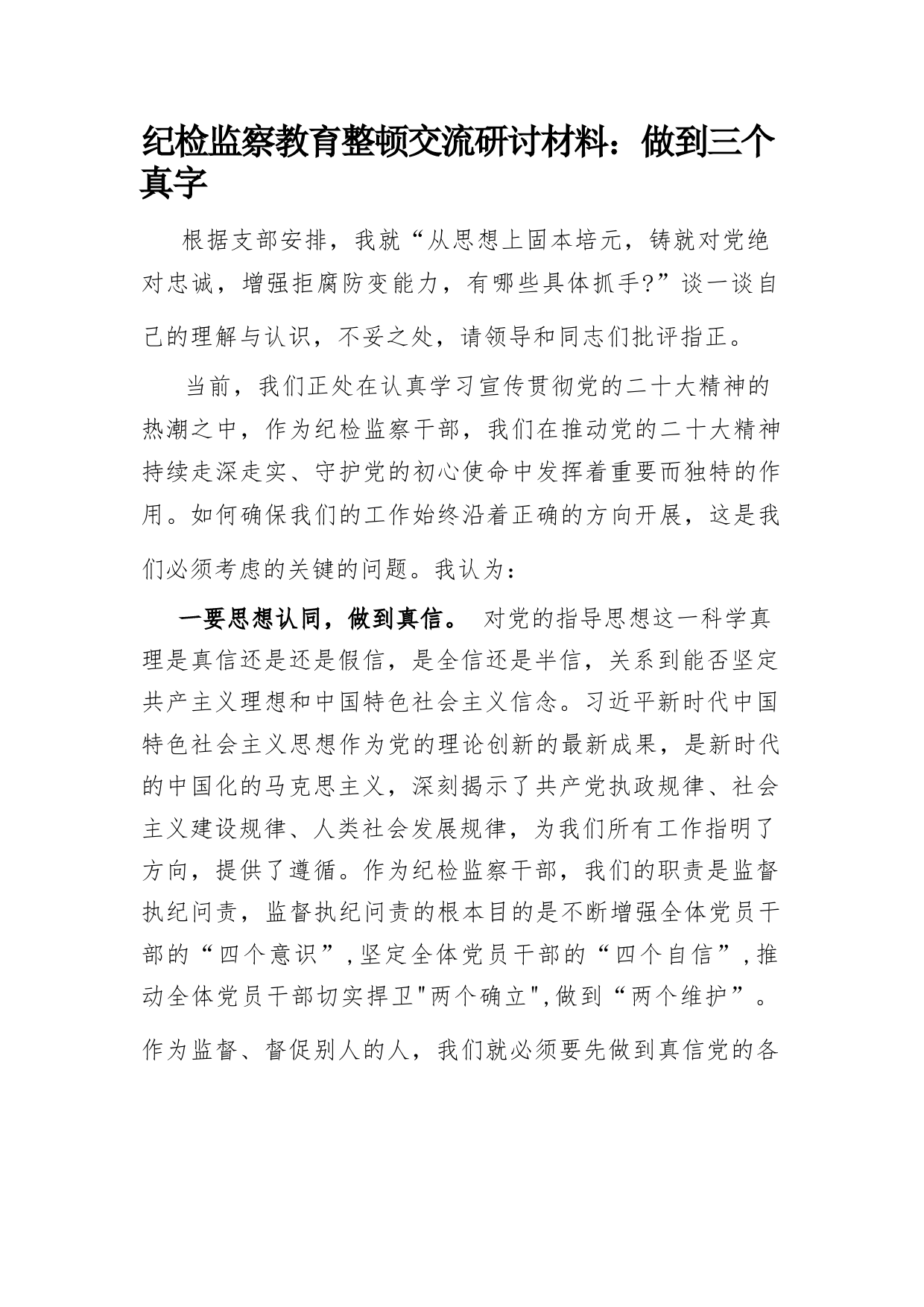 纪检监察教育整顿交流研讨材料：做到三个真字

根据支部安排，我就“从思想上固本培元，铸就对党绝对忠诚，增强拒腐防变能力，有哪些具体抓手?”谈一谈自己的理解与认识，不妥之处，请领导和同志们批评指正。

当前，我们正处在认真学习宣传贯彻党的二十大精神的热潮之中，作为纪检监察干部，我们在推动党的二十大精神持续走深走实、守护党的初心使命中发挥着重要而独特的作用。如何确保我们的工作始终沿着正确的方向开展，这是我们必须考虑的关键的问题。我认为：

一要思想认同，做到真信。 对党的指导思想这一科学真理是真信还是还是假信，是全信还是半信，关系到能否坚定共产主义理想和中国特色社会主义信念。习近平新时代中国特色社会主义思想作为党的理论创新的最新成果，是新时代的中国化的马克思主义，深刻揭示了共产党执政规律、社会主义建设规律、人类社会发展规律，为我们所有工作指明了方向，提供了遵循。作为纪检监察干部，我们的职责是监督执纪问责，监督执纪问责的根本目的是不断增强全体党员干部的“四个意识”,坚定全体党员干部的“四个自信”,推动全体党员干部切实捍卫"两个确立",做到“两个维护”。作为监督、督促别人的人，我们就必须要先做到真信党的各